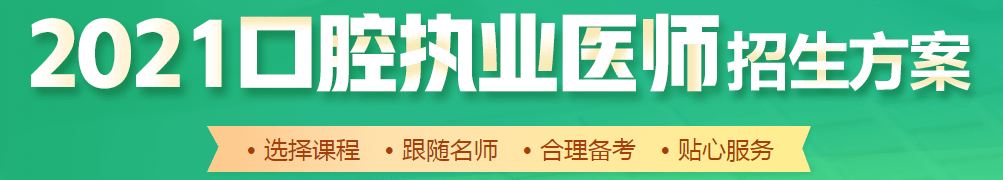 2021口腔执业医师招生方案

• 选择课程 • 跟随名师 • 合理备考 • 贴心服务